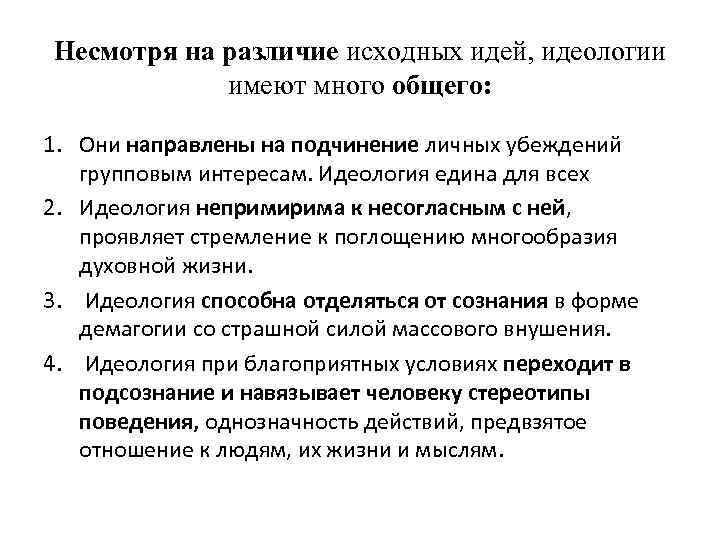 Несмотря на различие исходных идей, идеологии имеют много общего:

1. Они направлены на подчинение личных убеждений групповым интересам. Идеология едина для всех
2. Идеология непримирима к несогласным с ней, проявляет стремление к поглощению многообразия духовной жизни.
3. Идеология способна отделяться от сознания в форме демагогии со страшной силой массового внушения.
4. Идеология при благоприятных условиях переходит в подсознание и навязывает человеку стереотипы поведения, однозначность действий, предвзятое отношение к людям, их жизни и мыслям.